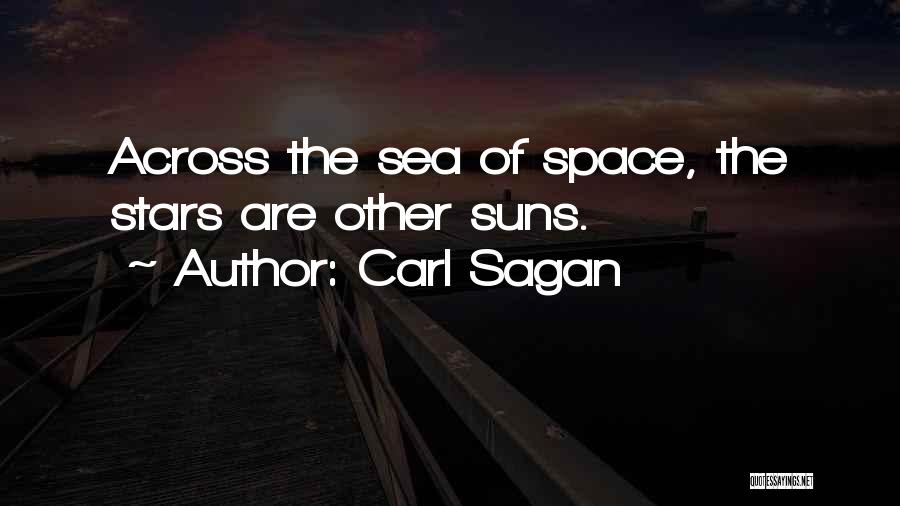 Across the sea of space, the stars are other suns.
~ Author: Carl Sagan

QUOTESSAYINGS.NET